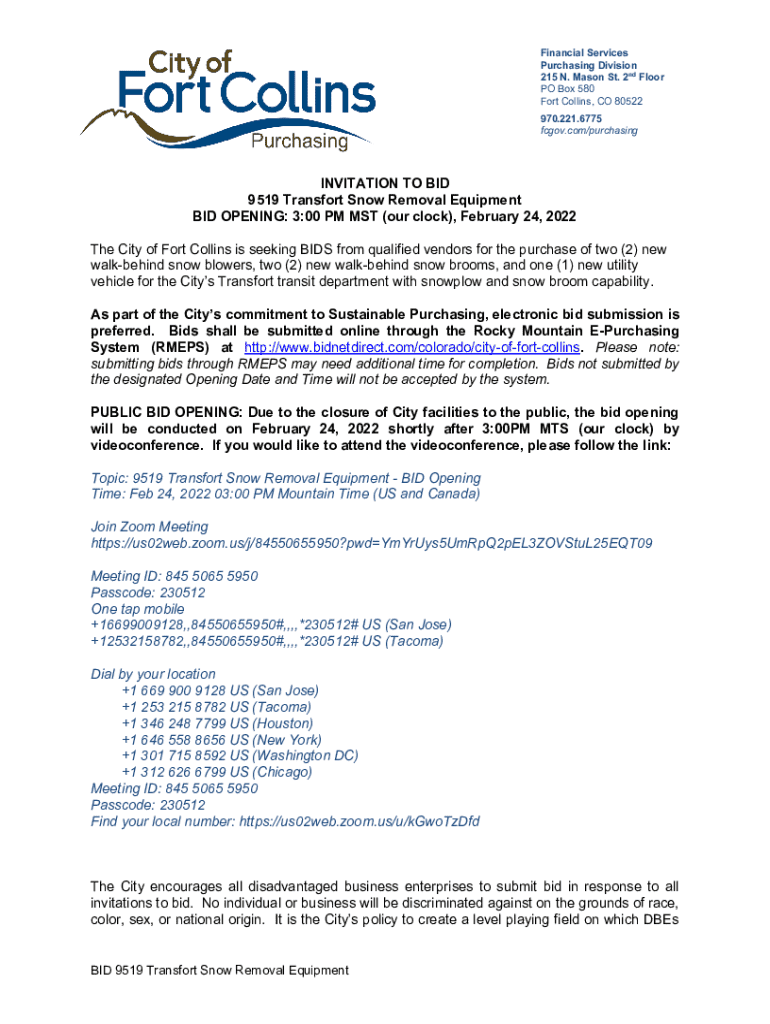 City of Fort Collins Purchasing

Financial Services
Purchasing Division
215 N. Mason St. 2nd Floor
PO Box 580
Fort Collins, CO 80522
970.221.6775
fcgov.com/purchasing

INVITATION TO BID
9519 Transfort Snow Removal Equipment
BID OPENING: 3:00 PM MST (our clock), February 24, 2022

The City of Fort Collins is seeking BIDS from qualified vendors for the purchase of two (2) new walk-behind snow blowers, two (2) new walk-behind snow brooms, and one (1) new utility vehicle for the City's Transfort transit department with snowplow and snow broom capability.

As part of the City's commitment to Sustainable Purchasing, electronic bid submission is preferred. Bids shall be submitted online through the Rocky Mountain E-Purchasing System (RMEPS) at http://www.bidnetdirect.com/colorado/city-of-fort-collins. Please note: submitting bids through RMEPS may need additional time for completion. Bids not submitted by the designated Opening Date and Time will not be accepted by the system.

PUBLIC BID OPENING: Due to the closure of City facilities to the public, the bid opening will be conducted on February 24, 2022 shortly after 3:00PM MTS (our clock) by videoconference. If you would like to attend the videoconference, please follow the link:

Topic: 9519 Transfort Snow Removal Equipment - BID Opening
Time: Feb 24, 2022 03:00 PM Mountain Time (US and Canada)

Join Zoom Meeting
https://us02web.zoom.us/j/84550655950?pwd=YmYrUys5UmRpQ2pEL3ZOVStuL25EQT09

Meeting ID: 845 5065 5950
Passcode: 230512
One tap mobile
+16699009128,,84550655950#,,,,*230512# US (San Jose)
+12532158782,,84550655950#,,,,*230512# US (Tacoma)

Dial by your location
+1 669 900 9128 US (San Jose)
+1 253 215 8782 US (Tacoma)
+1 346 248 7799 US (Houston)
+1 646 558 8656 US (New York)
+1 301 715 8592 US (Washington DC)
+1 312 626 6799 US (Chicago)
Meeting ID: 845 5065 5950
Passcode: 230512
Find your local number: https://us02web.zoom.us/u/kGwoTzDfd

The City encourages all disadvantaged business enterprises to submit bid in response to all invitations to bid. No individual or business will be discriminated against on the grounds of race, color, sex, or national origin. It is the City's policy to create a level playing field on which DBEs

BID 9519 Transfort Snow Removal Equipment